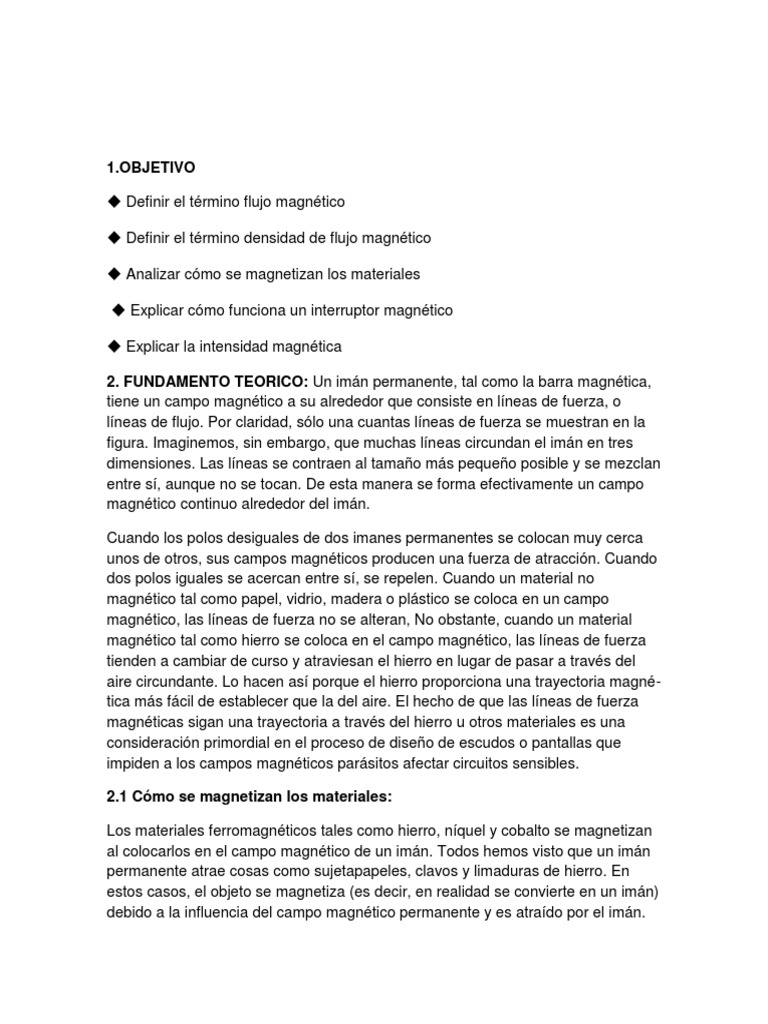 1.OBJETIVO

◆ Definir el término flujo magnético

◆ Definir el término densidad de flujo magnético

◆ Analizar cómo se magnetizan los materiales

◆ Explicar cómo funciona un interruptor magnético

◆ Explicar la intensidad magnética

2. FUNDAMENTO TEORICO: Un imán permanente, tal como la barra magnética, tiene un campo magnético a su alrededor que consiste en líneas de fuerza, o líneas de flujo. Por claridad, sólo una cuantas líneas de fuerza se muestran en la figura. Imaginemos, sin embargo, que muchas líneas circundan el imán en tres dimensiones. Las líneas se contraen al tamaño más pequeño posible y se mezclan entre sí, aunque no se tocan. De esta manera se forma efectivamente un campo magnético continuo alrededor del imán.

Cuando los polos desiguales de dos imanes permanentes se colocan muy cerca unos de otros, sus campos magnéticos producen una fuerza de atracción. Cuando dos polos iguales se acercan entre sí, se repelen. Cuando un material no magnético tal como papel, vidrio, madera o plástico se coloca en un campo magnético, las líneas de fuerza no se alteran, No obstante, cuando un material magnético tal como hierro se coloca en el campo magnético, las líneas de fuerza tienden a cambiar de curso y atraviesan el hierro en lugar de pasar a través del aire circundante. Lo hacen así porque el hierro proporciona una trayectoria magnética más fácil de establecer que la del aire. El hecho de que las líneas de fuerza magnéticas sigan una trayectoria a través del hierro u otros materiales es una consideración primordial en el proceso de diseño de escudos o pantallas que impiden a los campos magnéticos parásitos afectar circuitos sensibles.

2.1 Cómo se magnetizan los materiales:

Los materiales ferromagnéticos tales como hierro, níquel y cobalto se magnetizan al colocarlos en el campo magnético de un imán. Todos hemos visto que un imán permanente atrae cosas como sujetapapeles, clavos y limaduras de hierro. En estos casos, el objeto se magnetiza (es decir, en realidad se convierte en un imán) debido a la influencia del campo magnético permanente y es atraído por el imán.